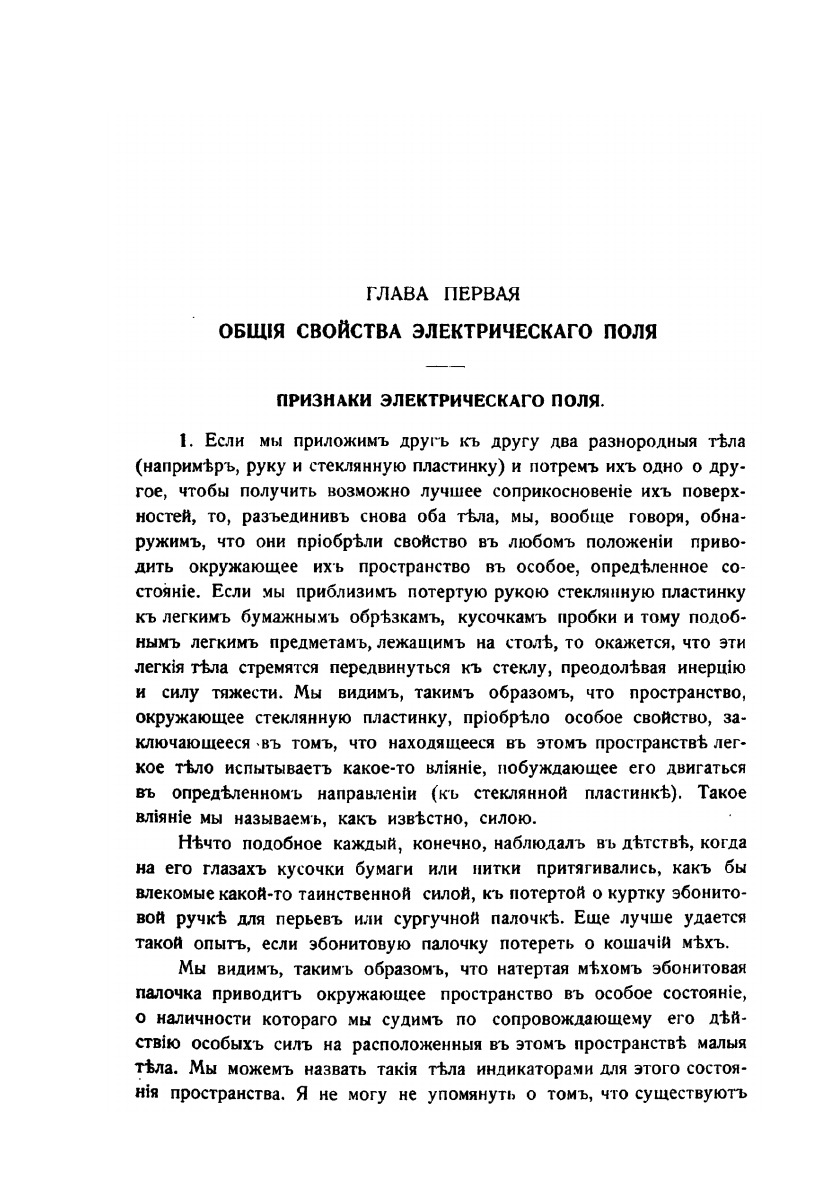 ГЛАВА ПЕРВАЯ

ОБЩІЯ СВОЙСТВА ЭЛЕКТРИЧЕСКАГО ПОЛЯ

ПРИЗНАКИ ЭЛЕКТРИЧЕСКАГО ПОЛЯ.

1. Если мы приложимъ другъ къ другу два разнородныя тѣла (напримѣръ, руку и стеклянную пластинку) и потремъ ихъ одно о другое, чтобы получить возможно лучшее соприкосновеніе ихъ поверхностей, то, разъединивъ снова оба тѣла, мы, вообще говоря, обнаружимъ, что они пріобрѣли свойство въ любомъ положеніи приводить окружающее ихъ пространство въ особое, опредѣленное состояніе. Если мы приблизимъ потертую рукою стеклянную пластинку къ легкимъ бумажнымъ обрѣзкамъ, кусочкамъ пробки и тому подобнымъ легкимъ предметамъ, лежащимъ на столѣ, то окажется, что эти легкія тѣла стремятся передвинуться къ стеклу, преодолѣвая инерцію и силу тяжести. Мы видимъ, такимъ образомъ, что пространство, окружающее стеклянную пластинку, пріобрѣло особое свойство, заключающееся въ томъ, что находящееся въ этомъ пространствѣ легкое тѣло испытываетъ какое-то вліяніе, побуждающее его двигаться въ опредѣленномъ направленіи (къ стеклянной пластинкѣ). Такое вліяніе мы называемъ, какъ извѣстно, силою.

Нѣчто подобное каждый, конечно, наблюдалъ въ дѣтствѣ, когда на его глазахъ кусочки бумаги или нитки притягивались, какъ бы влекомые какой-то таинственной силой, къ потертой о куртку эбонитовой ручкѣ для перьевъ или сургучной палочкѣ. Еще лучше удается такой опытъ, если эбонитовую палочку потереть о кошачій мѣхъ.

Мы видимъ, такимъ образомъ, что натертая мѣхомъ эбонитовая палочка приводитъ окружающее пространство въ особое состояніе, о наличности котораго мы судимъ по сопровождающему его дѣйствію особыхъ силъ на расположенныя въ этомъ пространствѣ малыя тѣла. Мы можемъ назвать такія тѣла индикаторами для этого состоянія пространства. Я не могу не упомянуть о томъ, что существуютъ